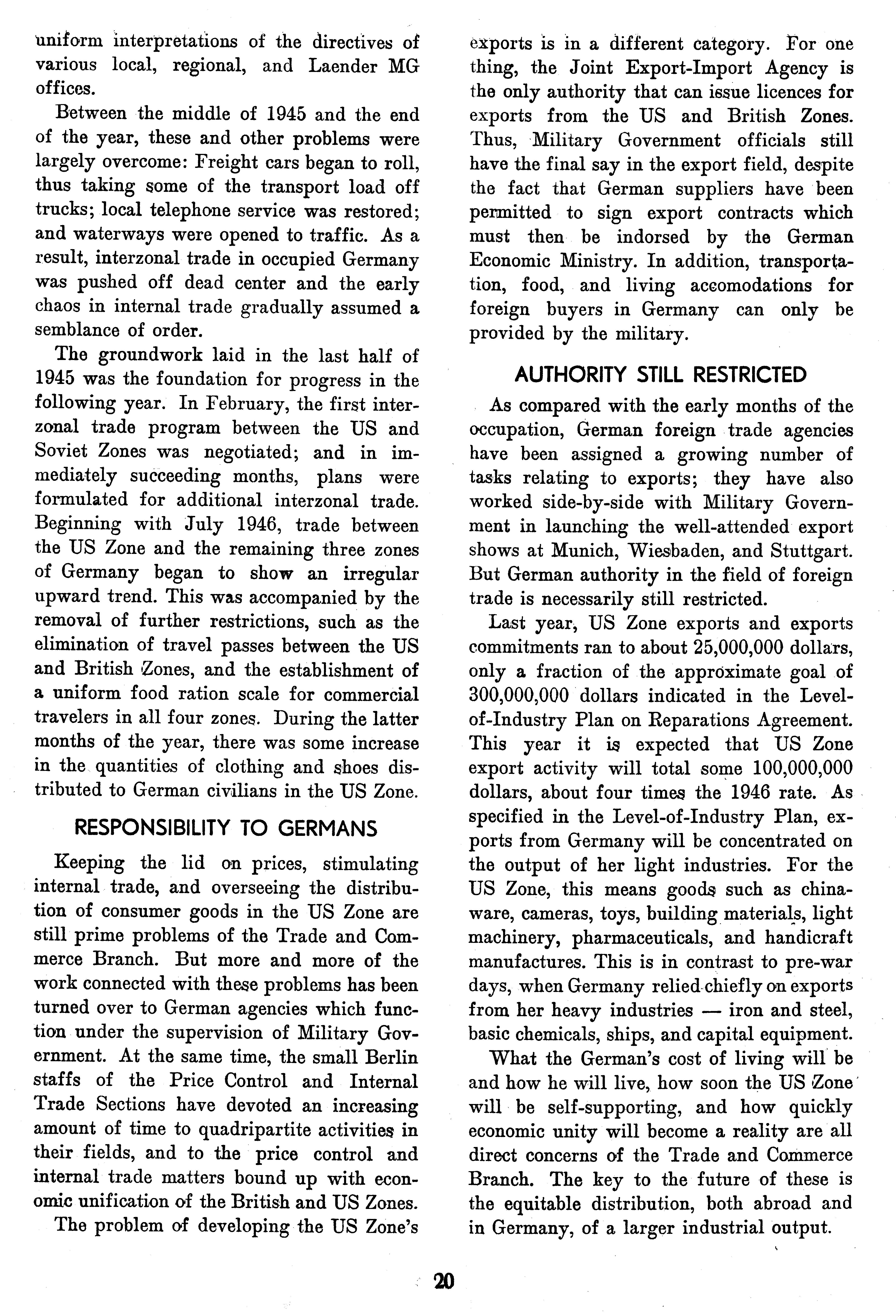 uniform interpretations of the directives of various local, regional, and Laender MG offices.

Between the middle of 1945 and the end of the year, these and other problems were largely overcome: Freight cars began to roll, thus taking some of the transport load off trucks; local telephone service was restored; and waterways were opened to traffic. As a result, interzonal trade in occupied Germany was pushed off dead center and the early chaos in internal trade gradually assumed a semblance of order.

The groundwork laid in the last half of 1945 was the foundation for progress in the following year. In February, the first interzonal trade program between the US and Soviet Zones was negotiated; and in immediately succeeding months, plans were formulated for additional interzonal trade. Beginning with July 1946, trade between the US Zone and the remaining three zones of Germany began to show an irregular upward trend. This was accompanied by the removal of further restrictions, such as the elimination of travel passes between the US and British Zones, and the establishment of a uniform food ration scale for commercial travelers in all four zones. During the latter months of the year, there was some increase in the quantities of clothing and shoes distributed to German civilians in the US Zone.

RESPONSIBILITY TO GERMANS

Keeping the lid on prices, stimulating internal trade, and overseeing the distribution of consumer goods in the US Zone are still prime problems of the Trade and Commerce Branch. But more and more of the work connected with these problems has been turned over to German agencies which function under the supervision of Military Government. At the same time, the small Berlin staffs of the Price Control and Internal Trade Sections have devoted an increasing amount of time to quadripartite activities in their fields, and to the price control and internal trade matters bound up with economic unification of the British and US Zones.

The problem of developing the US Zone's exports is in a different category. For one thing, the Joint Export-Import Agency is the only authority that can issue licences for exports from the US and British Zones. Thus, Military Government officials still have the final say in the export field, despite the fact that German suppliers have been permitted to sign export contracts which must then be indorsed by the German Economic Ministry. In addition, transportation, food, and living accomodations for foreign buyers in Germany can only be provided by the military.

AUTHORITY STILL RESTRICTED

As compared with the early months of the occupation, German foreign trade agencies have been assigned a growing number of tasks relating to exports; they have also worked side-by-side with Military Government in launching the well-attended export shows at Munich, Wiesbaden, and Stuttgart. But German authority in the field of foreign trade is necessarily still restricted.

Last year, US Zone exports and exports commitments ran to about 25,000,000 dollars, only a fraction of the approximate goal of 300,000,000 dollars indicated in the Level-of-Industry Plan on Reparations Agreement. This year it is expected that US Zone export activity will total some 100,000,000 dollars, about four times the 1946 rate. As specified in the Level-of-Industry Plan, exports from Germany will be concentrated on the output of her light industries. For the US Zone, this means goods such as chinaware, cameras, toys, building materials, light machinery, pharmaceuticals, and handicraft manufactures. This is in contrast to pre-war days, when Germany relied chiefly on exports from her heavy industries — iron and steel, basic chemicals, ships, and capital equipment.

What the German's cost of living will be and how he will live, how soon the US Zone will be self-supporting, and how quickly economic unity will become a reality are all direct concerns of the Trade and Commerce Branch. The key to the future of these is the equitable distribution, both abroad and in Germany, of a larger industrial output.

20